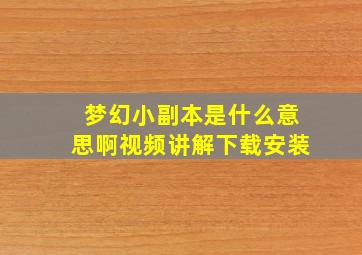 梦幻小副本是什么意思啊视频讲解下载安装